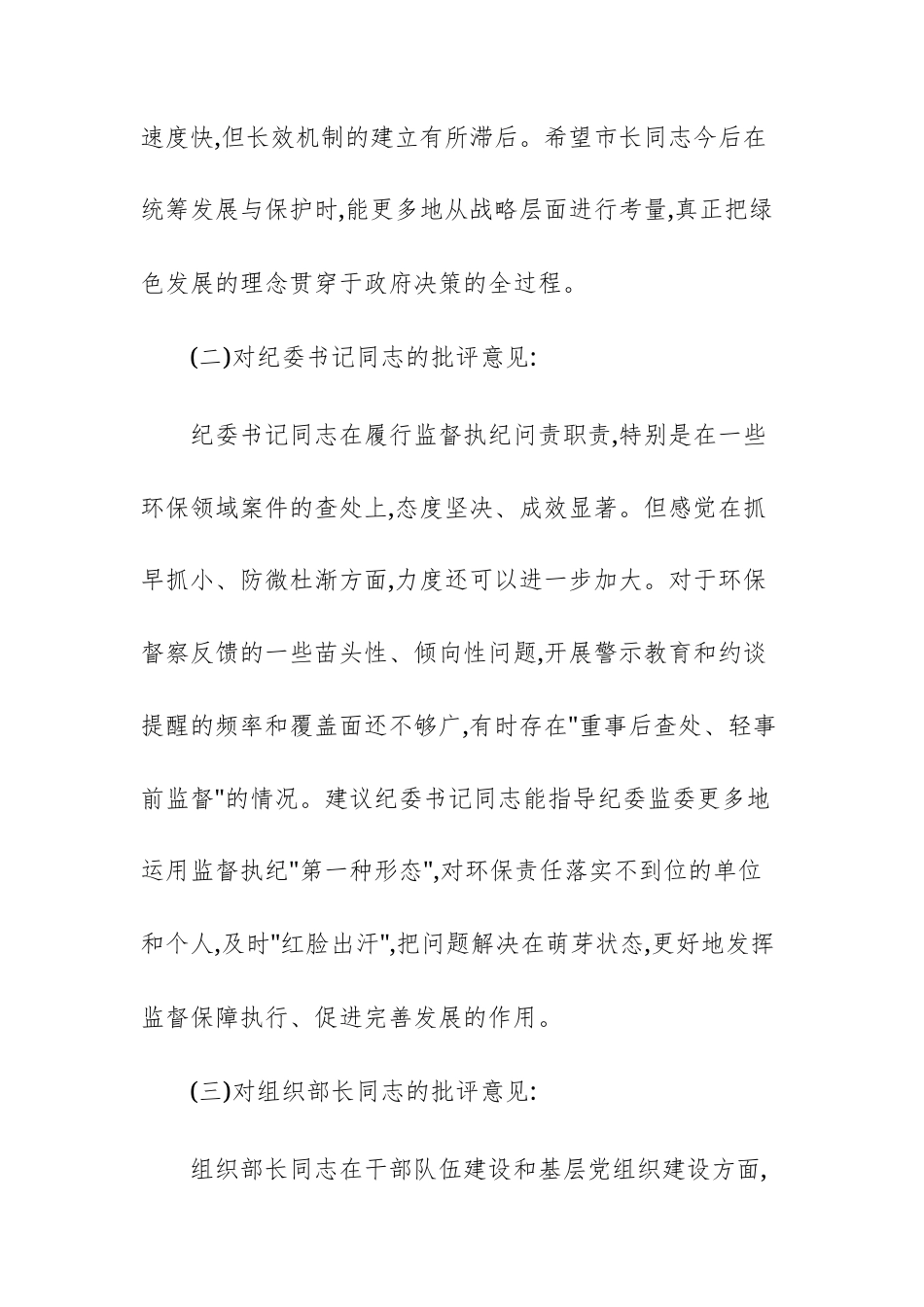 速度快,但长效机制的建立有所滞后。希望市长同志今后在统筹发展与保护时,能更多地从战略层面进行考量,真正把绿色发展的理念贯穿于政府决策的全过程。

(二)对纪委书记同志的批评意见:

纪委书记同志在履行监督执纪问责职责,特别是在一些环保领域案件的查处上,态度坚决、成效显著。但感觉在抓早抓小、防微杜渐方面,力度还可以进一步加大。对于环保督察反馈的一些苗头性、倾向性问题,开展警示教育和约谈提醒的频率和覆盖面还不够广,有时存在"重事后查处、轻事前监督"的情况。建议纪委书记同志能指导纪委监委更多地运用监督执纪"第一种形态",对环保责任落实不到位的单位和个人,及时"红脸出汗",把问题解决在萌芽状态,更好地发挥监督保障执行、促进完善发展的作用。

(三)对组织部长同志的批评意见:

组织部长同志在干部队伍建设和基层党组织建设方面,